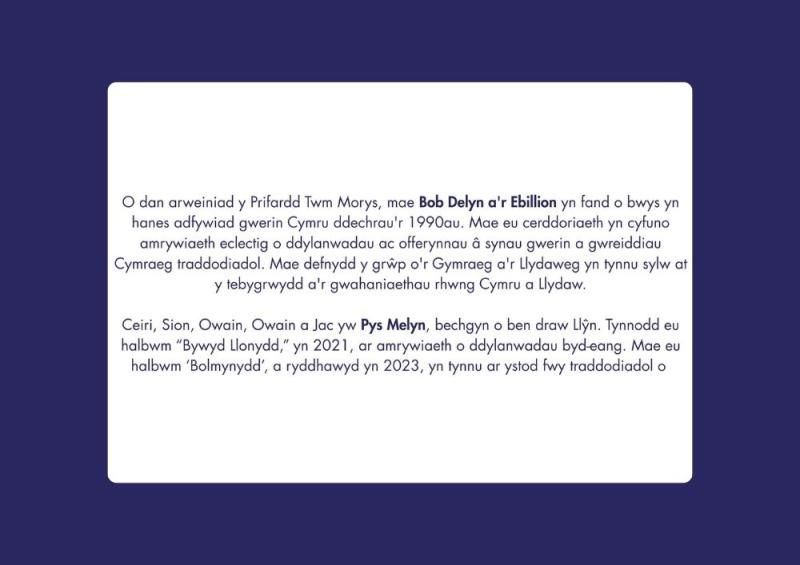 O dan arweiniad y Prifardd Twm Morys, mae Bob Delyn a'r Ebillion yn fand o bwys yn hanes adfywiad gwerin Cymru ddechrau'r 1990au. Mae eu cerddoriaeth yn cyfuno amrywiaeth eclectig o ddylanwadau ac offerynnau â synau gwerin a gwreiddiau Cymraeg traddodiadol. Mae defnydd y grŵp o'r Gymraeg a'r Llydaweg yn tynnu sylw at y tebygrwydd a'r gwahaniaethau rhwng Cymru a Llydaw.

Ceiri, Sion, Owain, Owain a Jac yw Pys Melyn, bechgyn o ben draw Llŷn. Tynnodd eu halbwm "Bywyd Llonydd," yn 2021, ar amrywiaeth o ddylanwadau byd-eang. Mae eu halbwm 'Bolmynydd', a ryddhawyd yn 2023, yn tynnu ar ystod fwy traddodiadol o